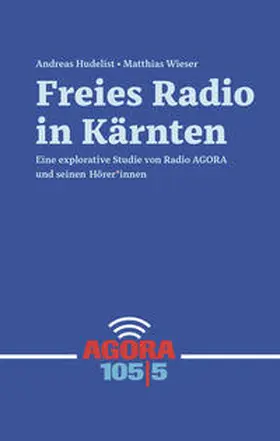 Andreas Hudelist • Matthias Wieser

Freies Radio in Kärnten

Eine explorative Studie von Radio AGORA und seinen Hörer*innen

AGORA
105|5